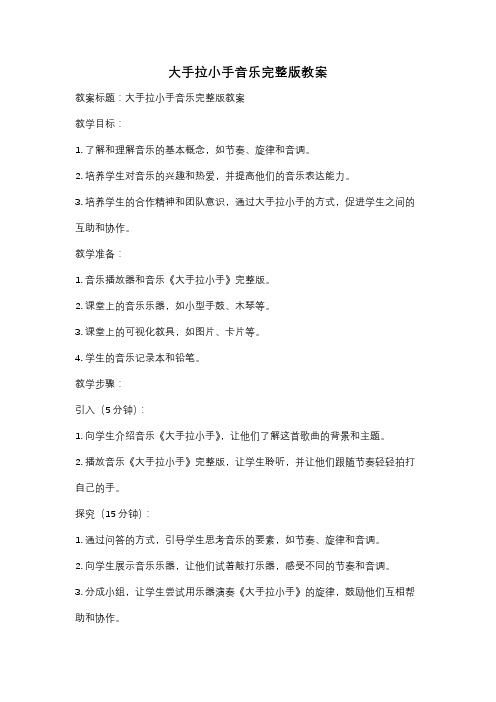 大手拉小手音乐完整版教案

教案标题：大手拉小手音乐完整版教案

教学目标：

1. 了解和理解音乐的基本概念，如节奏、旋律和音调。

2. 培养学生对音乐的兴趣和热爱，并提高他们的音乐表达能力。

3. 培养学生的合作精神和团队意识，通过大手拉小手的方式，促进学生之间的互助和协作。

教学准备：

1. 音乐播放器和音乐《大手拉小手》完整版。

2. 课堂上的音乐乐器，如小型手鼓、木琴等。

3. 课堂上的可视化教具，如图片、卡片等。

4. 学生的音乐记录本和铅笔。

教学步骤：

引入（5 分钟）：

1. 向学生介绍音乐《大手拉小手》，让他们了解这首歌曲的背景和主题。

2. 播放音乐《大手拉小手》完整版，让学生聆听，并让他们跟随节奏轻轻拍打自己的手。

探究（15 分钟）：

1. 通过问答的方式，引导学生思考音乐的要素，如节奏、旋律和音调。

2. 向学生展示音乐乐器，让他们试着敲打乐器，感受不同的节奏和音调。

3. 分成小组，让学生尝试用乐器演奏《大手拉小手》的旋律，鼓励他们互相帮助和协作。